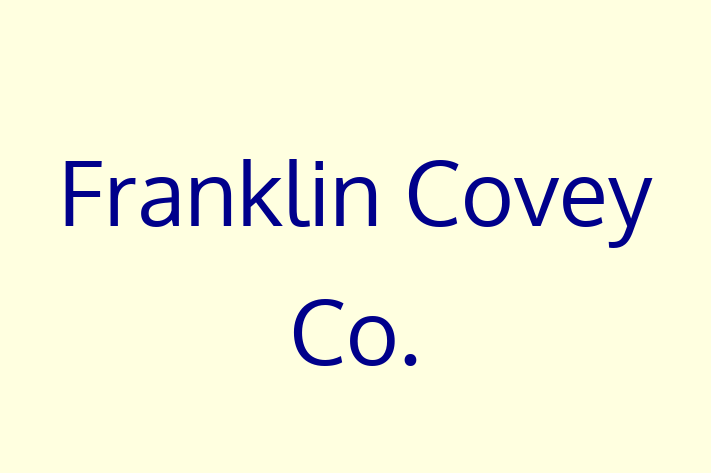 Franklin Covey Co.